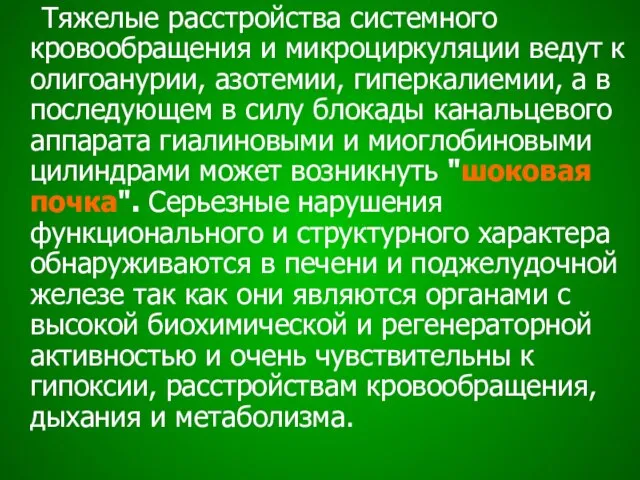 Тяжелые расстройства системного кровообращения и микроциркуляции ведут к олигоанурии, азотемии, гиперкалиемии, а в последующем в силу блокады канальцевого аппарата гиалиновыми и миоглобиновыми цилиндрами может возникнуть "шоковая почка". Серьезные нарушения функционального и структурного характера обнаруживаются в печени и поджелудочной железе так как они являются органами с высокой биохимической и регенераторной активностью и очень чувствительны к гипоксии, расстройствам кровообращения, дыхания и метаболизма.